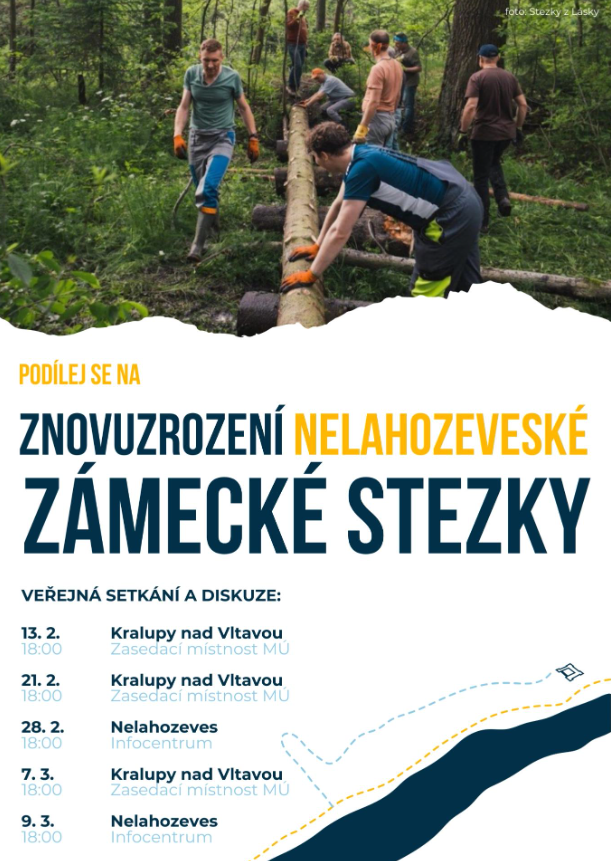 foto: Stezky z Lásky

PODÍLEJ SE NA

ZNOVUZROZENÍ NELAHOZEVESKÉ ZÁMECKÉ STEZKY

VEŘEJNÁ SETKÁNÍ A DISKUZE:

13. 2.
18:00
Kralupy nad Vltavou
Zasedací místnost MÚ

21. 2.
18:00
Kralupy nad Vltavou
Zasedací místnost MÚ

28. 2.
18:00
Nelahozeves
Infocentrum

7. 3.
18:00
Kralupy nad Vltavou
Zasedací místnost MÚ

9. 3.
18:00
Nelahozeves
Infocentrum